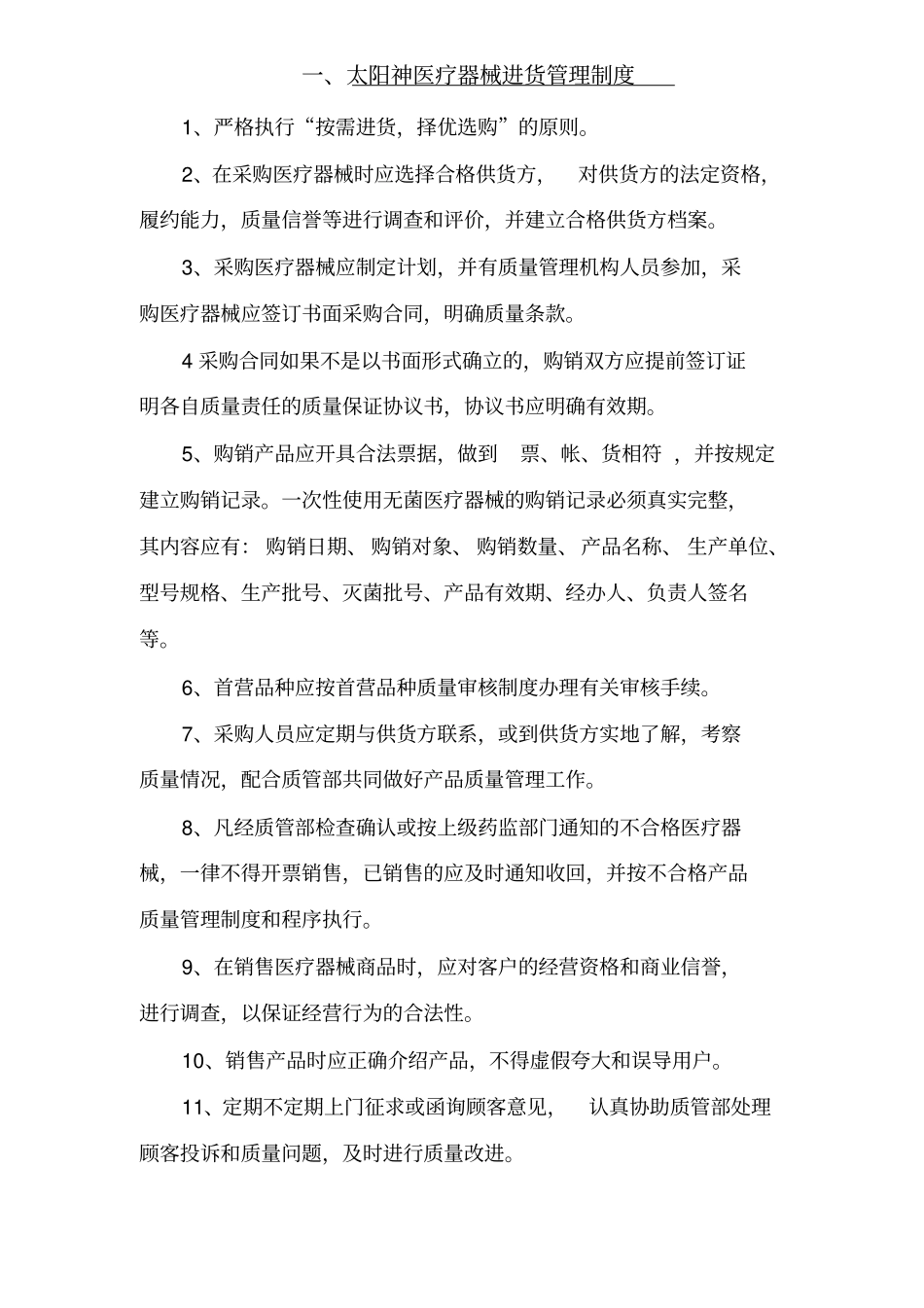 一、太阳神医疗器械进货管理制度

1、严格执行“按需进货，择优选购”的原则。

2、在采购医疗器械时应选择合格供货方，对供货方的法定资格，履约能力，质量信誉等进行调查和评价，并建立合格供货方档案。

3、采购医疗器械应制定计划，并有质量管理机构人员参加，采购医疗器械应签订书面采购合同，明确质量条款。

4 采购合同如果不是以书面形式确立的，购销双方应提前签订证明各自质量责任的质量保证协议书，协议书应明确有效期。

5、购销产品应开具合法票据，做到 票、帐、货相符 ，并按规定建立购销记录。一次性使用无菌医疗器械的购销记录必须真实完整，其内容应有：购销日期、购销对象、购销数量、产品名称、生产单位、型号规格、生产批号、灭菌批号、产品有效期、经办人、负责人签名等。

6、首营品种应按首营品种质量审核制度办理有关审核手续。

7、采购人员应定期与供货方联系，或到供货方实地了解，考察质量情况，配合质管部共同做好产品质量管理工作。

8、凡经质管部检查确认或按上级药监部门通知的不合格医疗器械，一律不得开票销售，已销售的应及时通知收回，并按不合格产品质量管理制度和程序执行。

9、在销售医疗器械商品时，应对客户的经营资格和商业信誉，进行调查，以保证经营行为的合法性。

10、销售产品时应正确介绍产品，不得虚假夸大和误导用户。

11、定期不定期上门征求或函询顾客意见，认真协助质管部处理顾客投诉和质量问题，及时进行质量改进。